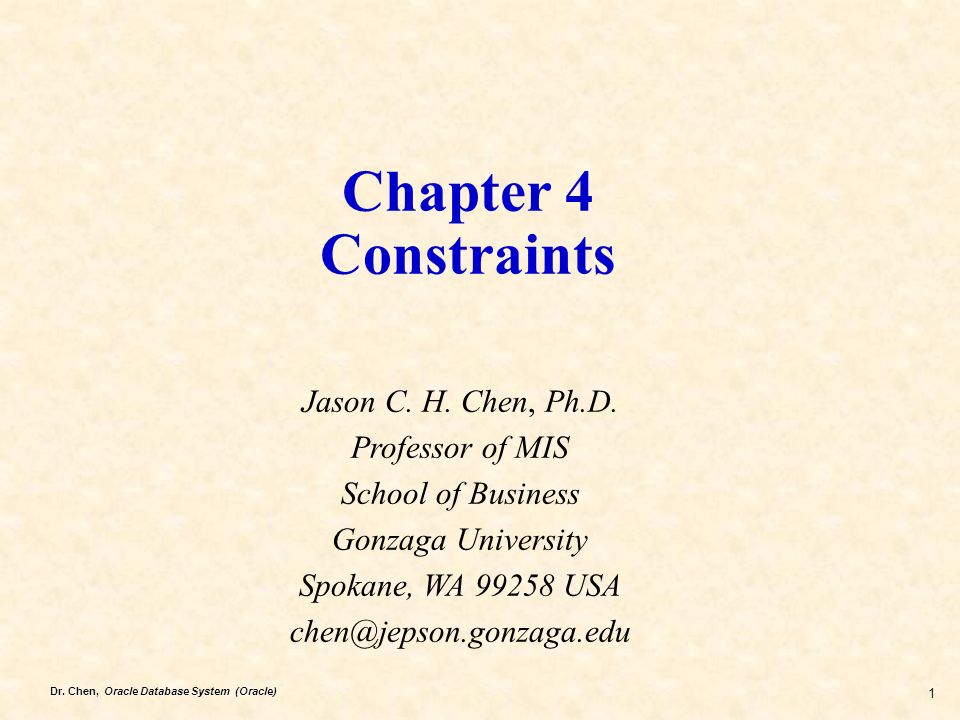 Chapter 4
Constraints

Jason C. H. Chen, Ph.D.
Professor of MIS
School of Business
Gonzaga University
Spokane, WA 99258 USA
chen@jepson.gonzaga.edu

Dr. Chen, Oracle Database System (Oracle)

1